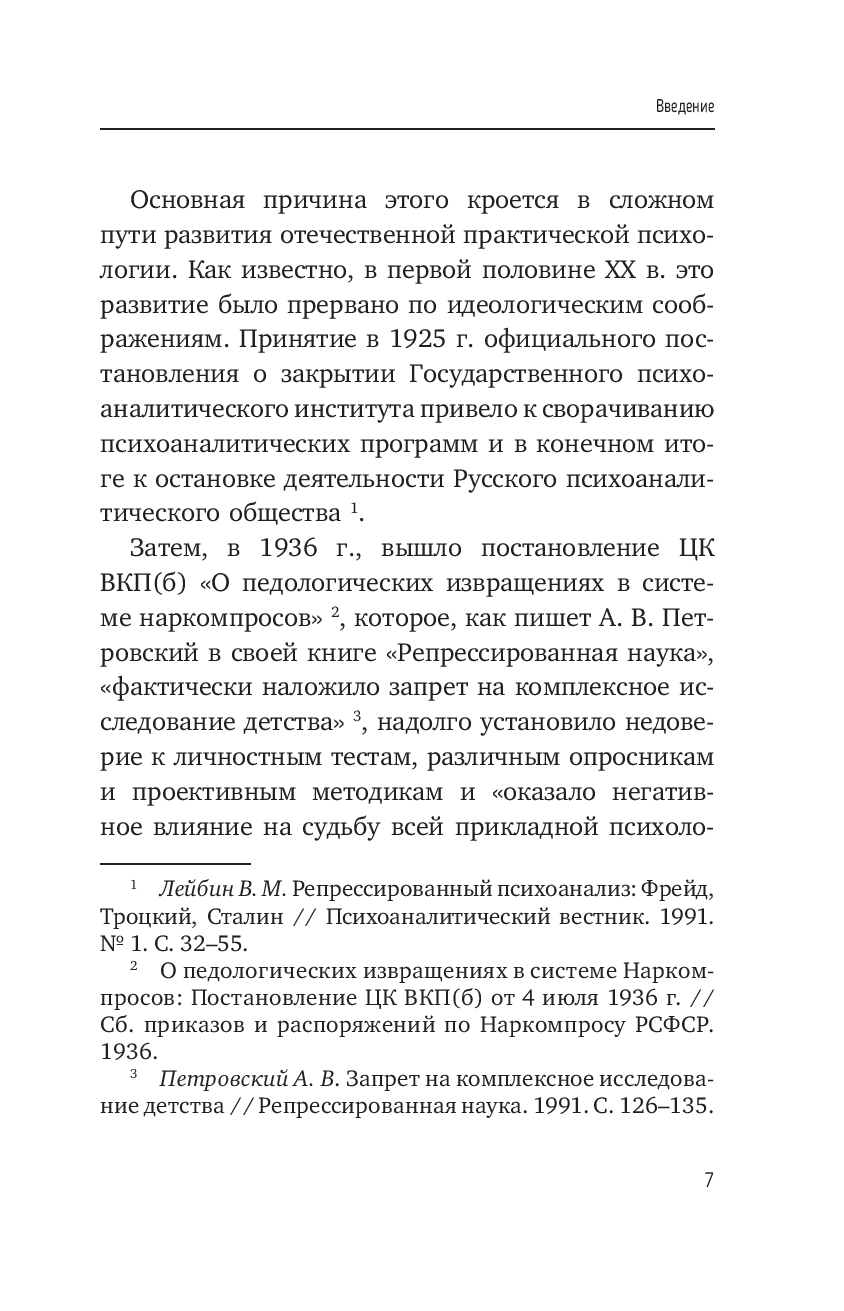 Введение

Основная причина этого кроется в сложном пути развития отечественной практической психологии. Как известно, в первой половине XX в. это развитие было прервано по идеологическим соображениям. Принятие в 1925 г. официального постановления о закрытии Государственного психоаналитического института привело к сворачиванию психоаналитических программ и в конечном итоге к остановке деятельности Русского психоаналитического общества $^1$.

Затем, в 1936 г., вышло постановление ЦК ВКП(б) «О педологических извращениях в системе наркомпросов» $^2$, которое, как пишет А. В. Петровский в своей книге «Репрессированная наука», «фактически наложило запрет на комплексное исследование детства» $^3$, надолго установило недоверие к личностным тестам, различным опросникам и проективным методикам и «оказало негативное влияние на судьбу всей прикладной психоло-

$^1$ Лейбин В. М. Репрессированный психоанализ: Фрейд, Троцкий, Сталин // Психоаналитический вестник. 1991. № 1. С. 32–55.

$^2$ О педологических извращениях в системе Наркомпросов: Постановление ЦК ВКП(б) от 4 июля 1936 г. // Сб. приказов и распоряжений по Наркомпросу РСФСР. 1936.

$^3$ Петровский А. В. Запрет на комплексное исследование детства // Репрессированная наука. 1991. С. 126–135.

7